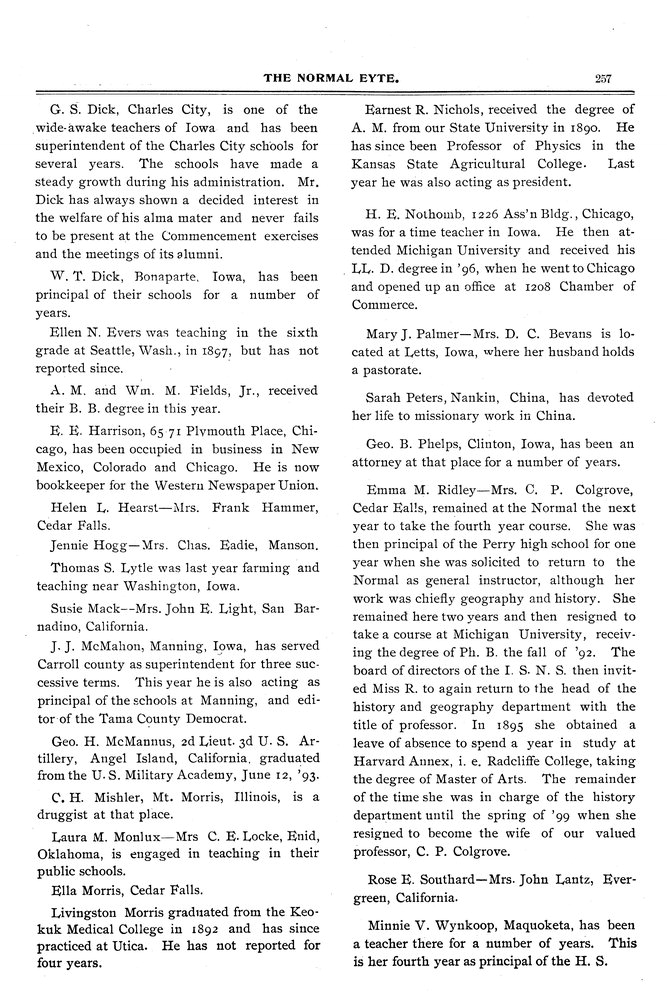 THE NORMAL EYTE. 257

G. S. Dick, Charles City, is one of the wide-awake teachers of Iowa and has been superintendent of the Charles City schools for several years. The schools have made a steady growth during his administration. Mr. Dick has always shown a decided interest in the welfare of his alma mater and never fails to be present at the Commencement exercises and the meetings of its alumni.

W. T. Dick, Bonaparte, Iowa, has been principal of their schools for a number of years.

Ellen N. Evers was teaching in the sixth grade at Seattle, Wash., in 1897, but has not reported since.

A. M. and Wm. M. Fields, Jr., received their B. B. degree in this year.

E. E. Harrison, 65 71 Plymouth Place, Chicago, has been occupied in business in New Mexico, Colorado and Chicago. He is now bookkeeper for the Western Newspaper Union.

Helen L. Hearst—Mrs. Frank Hammer, Cedar Falls.

Jennie Hogg—Mrs. Chas. Eadie, Manson.

Thomas S. Lytle was last year farming and teaching near Washington, Iowa.

Susie Mack--Mrs. John E. Light, San Barnadino, California.

J. J. McMahon, Manning, Iowa, has served Carroll county as superintendent for three successive terms. This year he is also acting as principal of the schools at Manning, and editor of the Tama County Democrat.

Geo. H. McMannus, 2d Lieut. 3d U. S. Artillery, Angel Island, California, graduated from the U. S. Military Academy, June 12, '93.

C. H. Mishler, Mt. Morris, Illinois, is a druggist at that place.

Laura M. Monlux—Mrs C. E. Locke, Enid, Oklahoma, is engaged in teaching in their public schools.

Ella Morris, Cedar Falls.

Livingston Morris graduated from the Keokuk Medical College in 1892 and has since practiced at Utica. He has not reported for four years.

Earnest R. Nichols, received the degree of A. M. from our State University in 1890. He has since been Professor of Physics in the Kansas State Agricultural College. Last year he was also acting as president.

H. E. Nothomb, 1226 Ass'n Bldg., Chicago, was for a time teacher in Iowa. He then attended Michigan University and received his LL. D. degree in '96, when he went to Chicago and opened up an office at 1208 Chamber of Commerce.

Mary J. Palmer—Mrs. D. C. Bevans is located at Letts, Iowa, where her husband holds a pastorate.

Sarah Peters, Nankin, China, has devoted her life to missionary work in China.

Geo. B. Phelps, Clinton, Iowa, has been an attorney at that place for a number of years.

Emma M. Ridley—Mrs. C. P. Colgrove, Cedar Falls, remained at the Normal the next year to take the fourth year course. She was then principal of the Perry high school for one year when she was solicited to return to the Normal as general instructor, although her work was chiefly geography and history. She remained here two years and then resigned to take a course at Michigan University, receiving the degree of Ph. B. the fall of '92. The board of directors of the I. S. N. S. then invited Miss R. to again return to the head of the history and geography department with the title of professor. In 1895 she obtained a leave of absence to spend a year in study at Harvard Annex, i. e. Radcliffe College, taking the degree of Master of Arts. The remainder of the time she was in charge of the history department until the spring of '99 when she resigned to become the wife of our valued professor, C. P. Colgrove.

Rose E. Southard—Mrs. John Lantz, Evergreen, California.

Minnie V. Wynkoop, Maquoketa, has been a teacher there for a number of years. This is her fourth year as principal of the H. S.